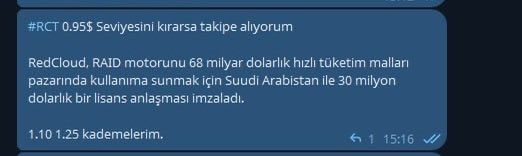 #RCT 0.95$ Seviyesini kırarsa takipe alıyorum

RedCloud, RAID motorunu 68 milyar dolarlık hızlı tüketim malları pazarında kullanıma sunmak için Suudi Arabistan ile 30 milyon dolarlık bir lisans anlaşması imzaladı.

1.10 1.25 kademelerim.

1 15:16